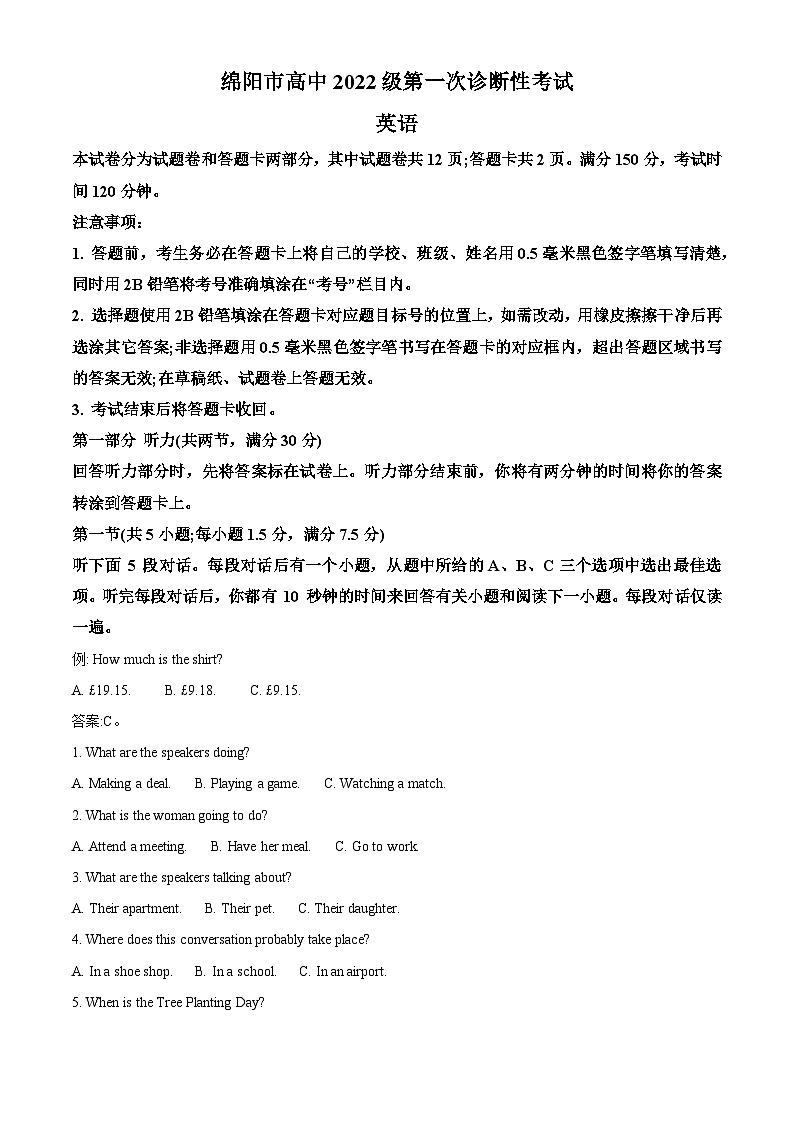 绵阳市高中 2022 级第一次诊断性考试

英语

本试卷分为试题卷和答题卡两部分，其中试题卷共 12 页;答题卡共 2 页。满分 150 分，考试时间 120 分钟。

注意事项：

1. 答题前，考生务必在答题卡上将自己的学校、班级、姓名用 0.5 毫米黑色签字笔填写清楚，同时用 2B 铅笔将考号准确填涂在“考号”栏目内。

2. 选择题使用 2B 铅笔填涂在答题卡对应题目标号的位置上，如需改动，用橡皮擦擦干净后再选涂其它答案;非选择题用 0.5 毫米黑色签字笔书写在答题卡的对应框内，超出答题区域书写的答案无效;在草稿纸、试题卷上答题无效。

3. 考试结束后将答题卡收回。

第一部分 听力(共两节，满分 30 分)

回答听力部分时，先将答案标在试卷上。听力部分结束前，你将有两分钟的时间将你的答案转涂到答题卡上。

第一节(共 5 小题;每小题 1.5 分，满分 7.5 分)

听下面 5 段对话。每段对话后有一个小题，从题中所给的 A、B、C 三个选项中选出最佳选项。听完每段对话后，你都有 10 秒钟的时间来回答有关小题和阅读下一小题。每段对话仅读一遍。

例: How much is the shirt?

A. £19.15. B. £9.18. C. £9.15.

答案:C。

1. What are the speakers doing?

A. Making a deal. B. Playing a game. C. Watching a match.

2. What is the woman going to do?

A. Attend a meeting. B. Have her meal. C. Go to work.

3. What are the speakers talking about?

A. Their apartment. B. Their pet. C. Their daughter.

4. Where does this conversation probably take place?

A. In a shoe shop. B. In a school. C. In an airport.

5. When is the Tree Planting Day?